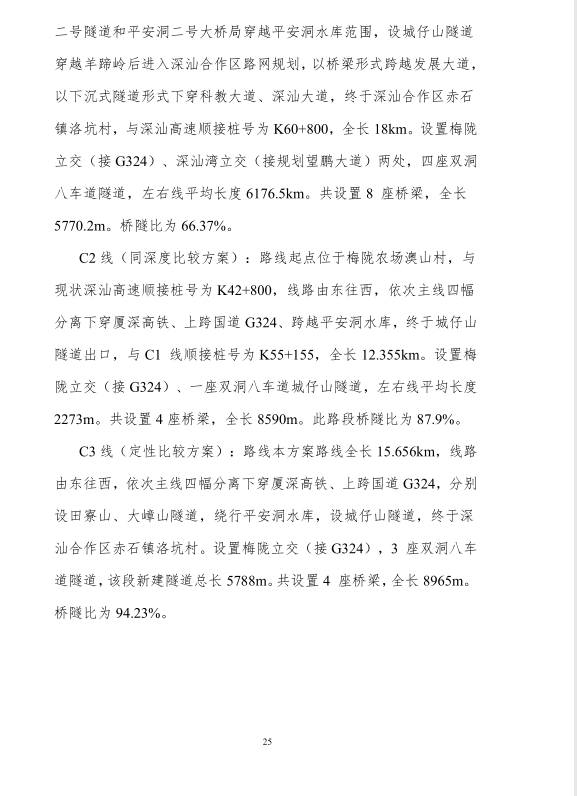 二号隧道和平安洞二号大桥局穿越平安洞水库范围，设城仔山隧道穿越羊蹄岭后进入深汕合作区路网规划，以桥梁形式跨越发展大道，以下沉式隧道形式下穿科教大道、深汕大道，终于深汕合作区赤石镇洛坑村，与深汕高速顺接桩号为 K60+800，全长 18km。设置梅陇立交（接 G324）、深汕湾立交（接规划望鹏大道）两处，四座双洞八车道隧道，左右线平均长度 6176.5km。共设置 8 座桥梁，全长 5770.2m。桥隧比为 66.37%。

C2 线（同深度比较方案）：路线起点位于梅陇农场澳山村，与现状深汕高速顺接桩号为 K42+800，线路由东往西，依次主线四幅分离下穿厦深高铁、上跨国道 G324、跨越平安洞水库，终于城仔山隧道出口，与 C1 线顺接桩号为 K55+155，全长 12.355km。设置梅陇立交（接 G324）、一座双洞八车道城仔山隧道，左右线平均长度 2273m。共设置 4 座桥梁，全长 8590m。此路段桥隧比为 87.9%。

C3 线（定性比较方案）：路线本方案路线全长 15.656km，线路由东往西，依次主线四幅分离下穿厦深高铁、上跨国道 G324，分别设田寮山、大嶂山隧道，绕行平安洞水库，设城仔山隧道，终于深汕合作区赤石镇洛坑村。设置梅陇立交（接 G324），3 座双洞八车道隧道，该段新建隧道总长 5788m。共设置 4 座桥梁，全长 8965m。桥隧比为 94.23%。

25